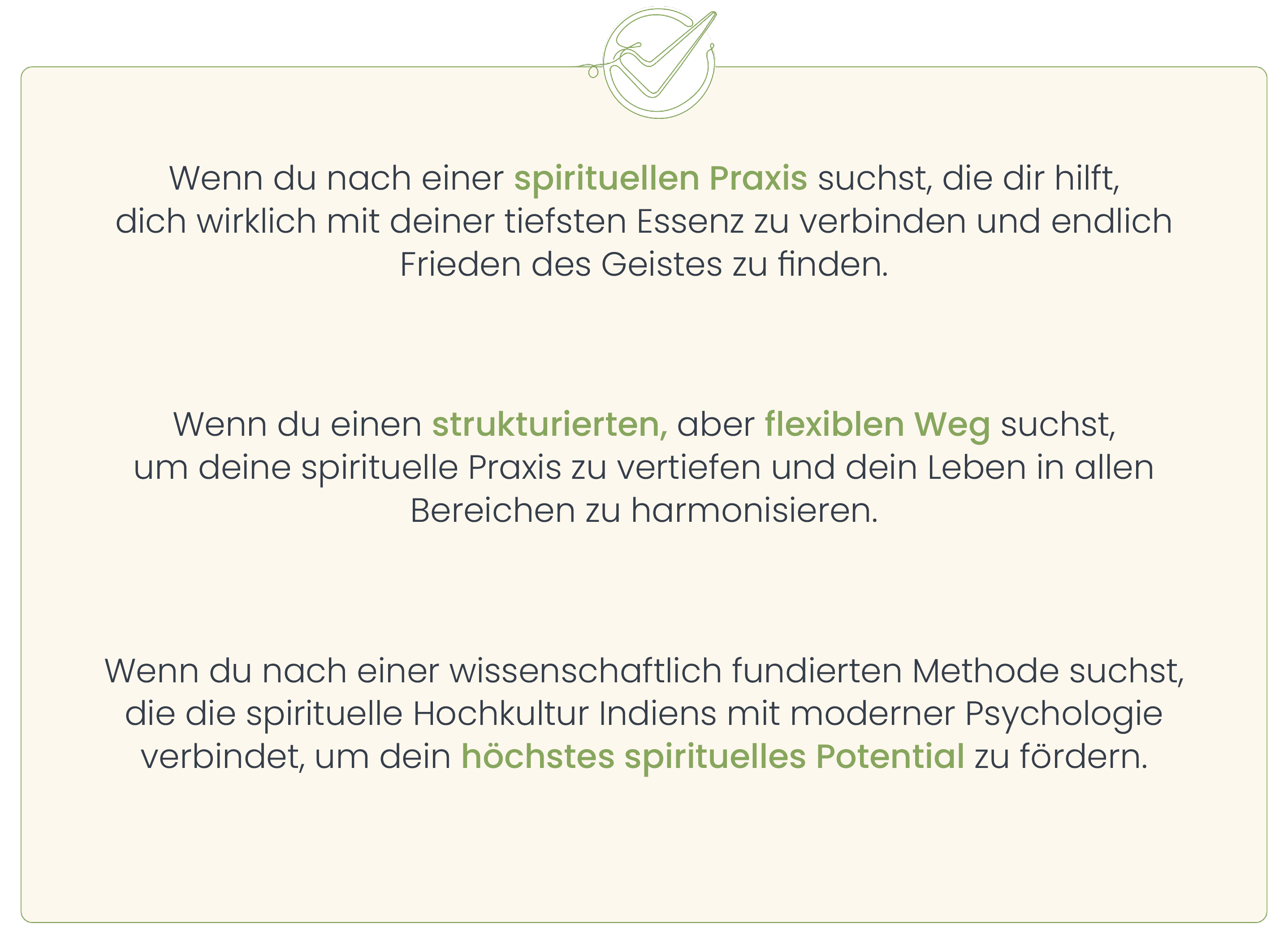 Wenn du nach einer spirituellen Praxis suchst, die dir hilft, dich wirklich mit deiner tiefsten Essenz zu verbinden und endlich Frieden des Geistes zu finden.

Wenn du einen strukturierten, aber flexiblen Weg suchst, um deine spirituelle Praxis zu vertiefen und dein Leben in allen Bereichen zu harmonisieren.

Wenn du nach einer wissenschaftlich fundierten Methode suchst, die die spirituelle Hochkultur Indiens mit moderner Psychologie verbindet, um dein höchstes spirituelles Potential zu fördern.